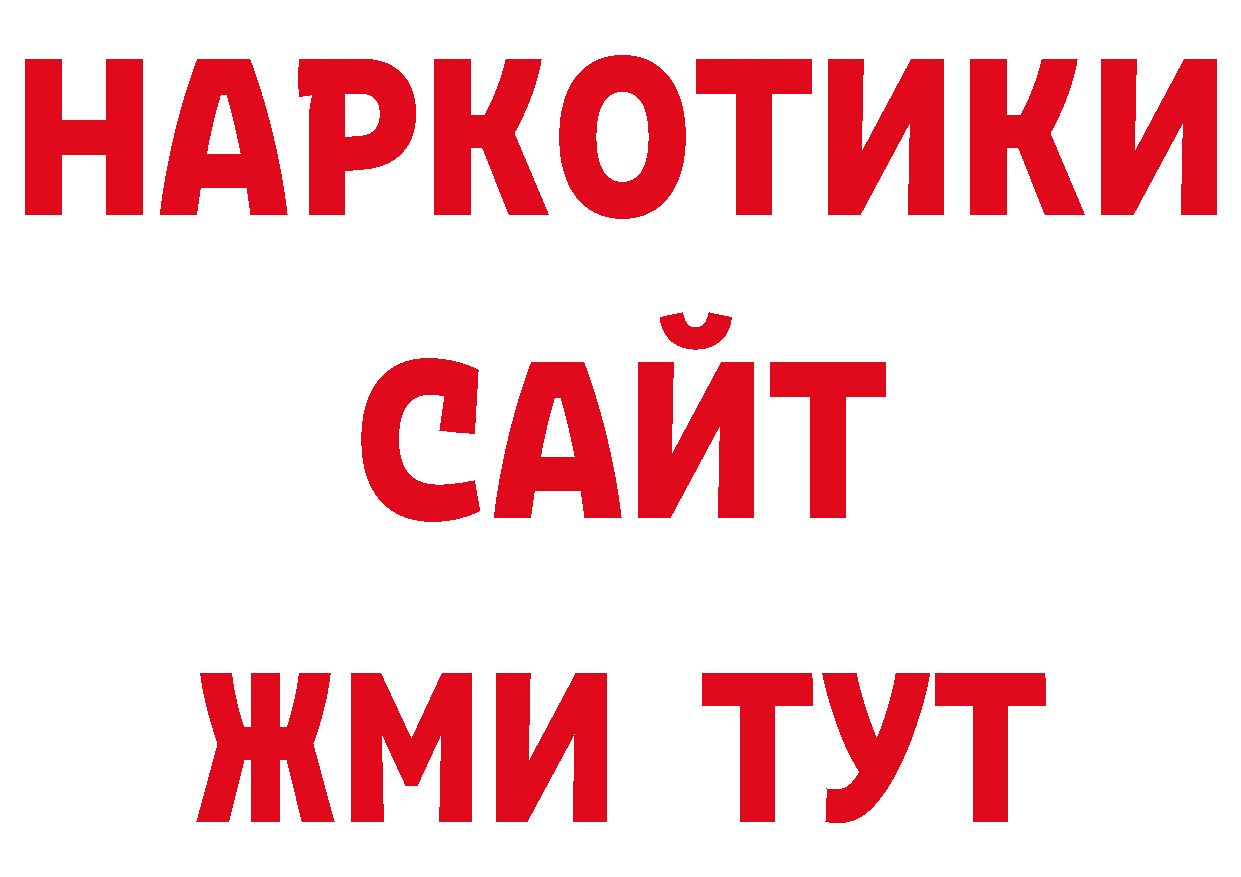 НАРКОТИКИ
САЙТ
ЖМИ ТУТ